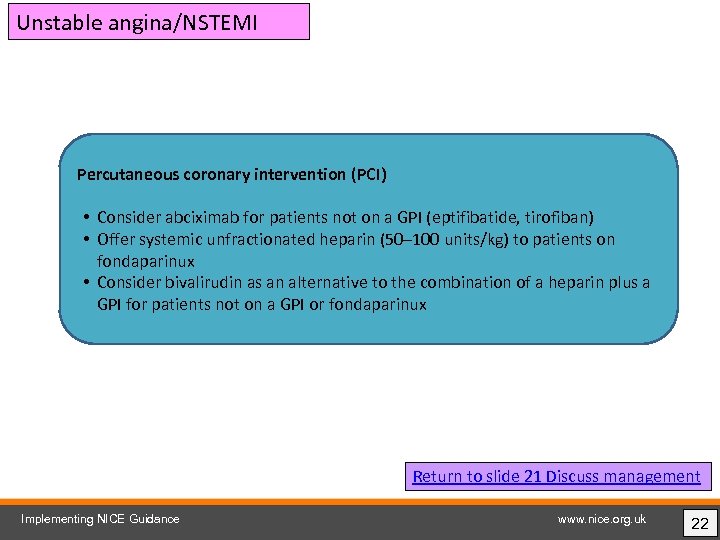 Unstable angina/NSTEMI

Percutaneous coronary intervention (PCI)

• Consider abciximab for patients not on a GPI (eptifibatide, tirofiban)
• Offer systemic unfractionated heparin (50–100 units/kg) to patients on fondaparinux
• Consider bivalirudin as an alternative to the combination of a heparin plus a GPI for patients not on a GPI or fondaparinux

Return to slide 21 Discuss management

Implementing NICE Guidance

www.nice.org.uk

22